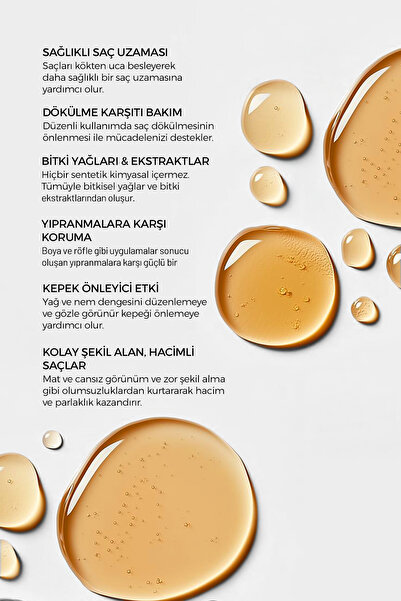 SAĞLIKLI SAÇ UZAMASI
Saçları kökten uca besleyerek daha sağlıklı bir saç uzamasına yardımcı olur.

DÖKÜLME KARŞITI BAKIM
Düzenli kullanımda saç dökülmesinin önlenmesi ile mücadelenizi destekler.

BİTKİ YAĞLARI & EKSTRAKTLAR
Hiçbir sentetik kimyasal içermez. Tümüyle bitkisel yağlar ve bitki ekstraktlarından oluşur.

YIPRANMALARA KARŞI KORUMA
Boya ve röfle gibi uygulamalar sonucu oluşan yıpranmalara karşı güçlü bir

KEPEK ÖNLEYİCİ ETKİ
Yağ ve nem dengesini düzenlemeye ve gözle görünür kepeği önlemeye yardımcı olur.

KOLAY ŞEKİL ALAN, HACİMLİ SAÇLAR
Mat ve cansız görünüm ve zor şekil alma gibi olumsuzluklardan kurtararak hacim ve parlaklık kazandırır.